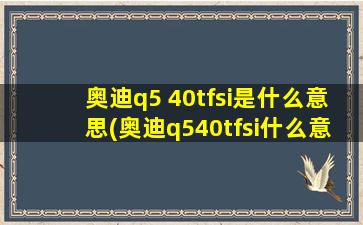 奥迪q5 40tfsi是什么意思(奥迪q540tfsi什么意